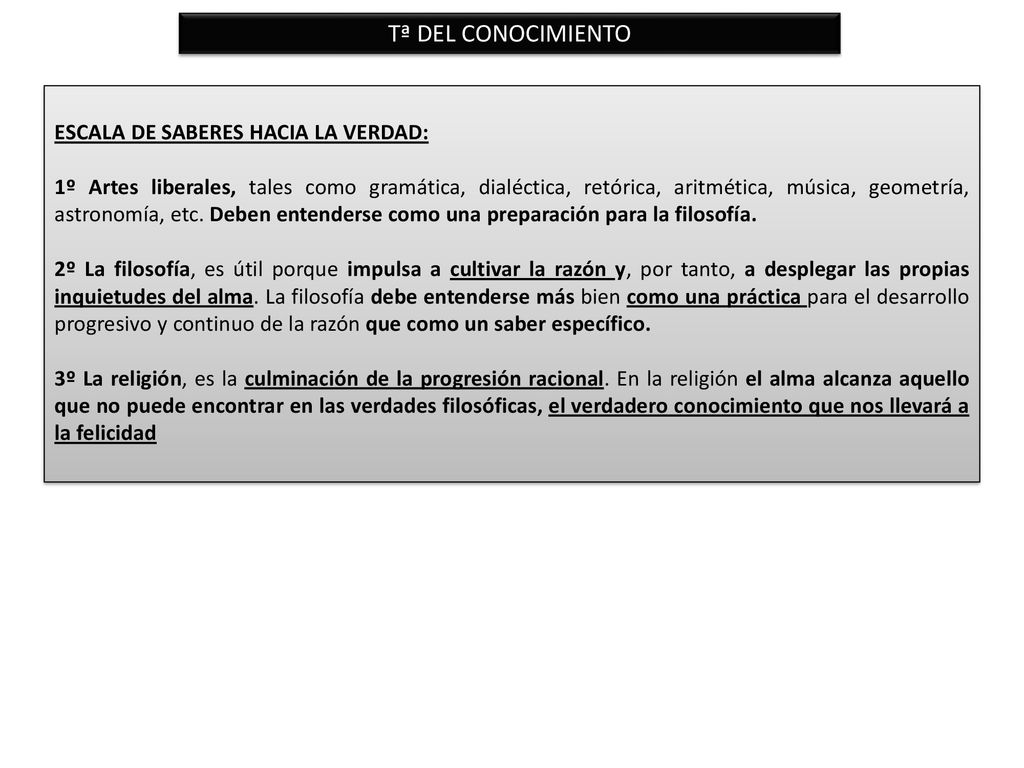 Tª DEL CONOCIMIENTO

ESCALA DE SABERES HACIA LA VERDAD:

1º Artes liberales, tales como gramática, dialéctica, retórica, aritmética, música, geometría, astronomía, etc. Deben entenderse como una preparación para la filosofía.

2º La filosofía, es útil porque impulsa a cultivar la razón y, por tanto, a desplegar las propias inquietudes del alma. La filosofía debe entenderse más bien como una práctica para el desarrollo progresivo y continuo de la razón que como un saber específico.

3º La religión, es la culminación de la progresión racional. En la religión el alma alcanza aquello que no puede encontrar en las verdades filosóficas, el verdadero conocimiento que nos llevará a la felicidad